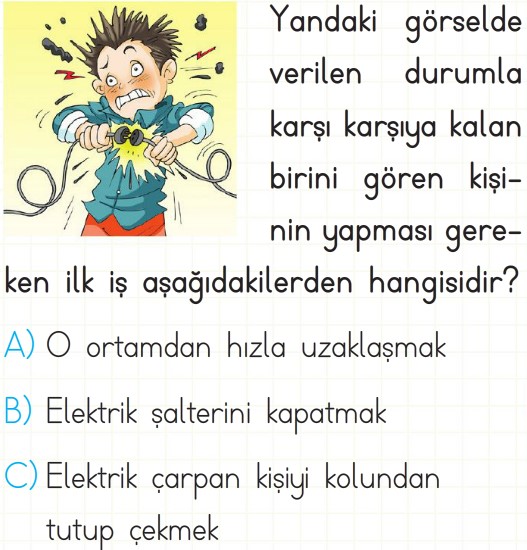 Yandaki görselde verilen durumla karşı karşıya kalan birini gören kişinin yapması gereken ilk iş aşağıdakilerden hangisidir?

A) O ortamdan hızla uzaklaşmak

B) Elektrik şalterini kapatmak

C) Elektrik çarpan kişiyi kolundan tutup çekmek